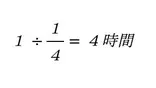 $1 \div \frac{1}{4} = 4$ 時間